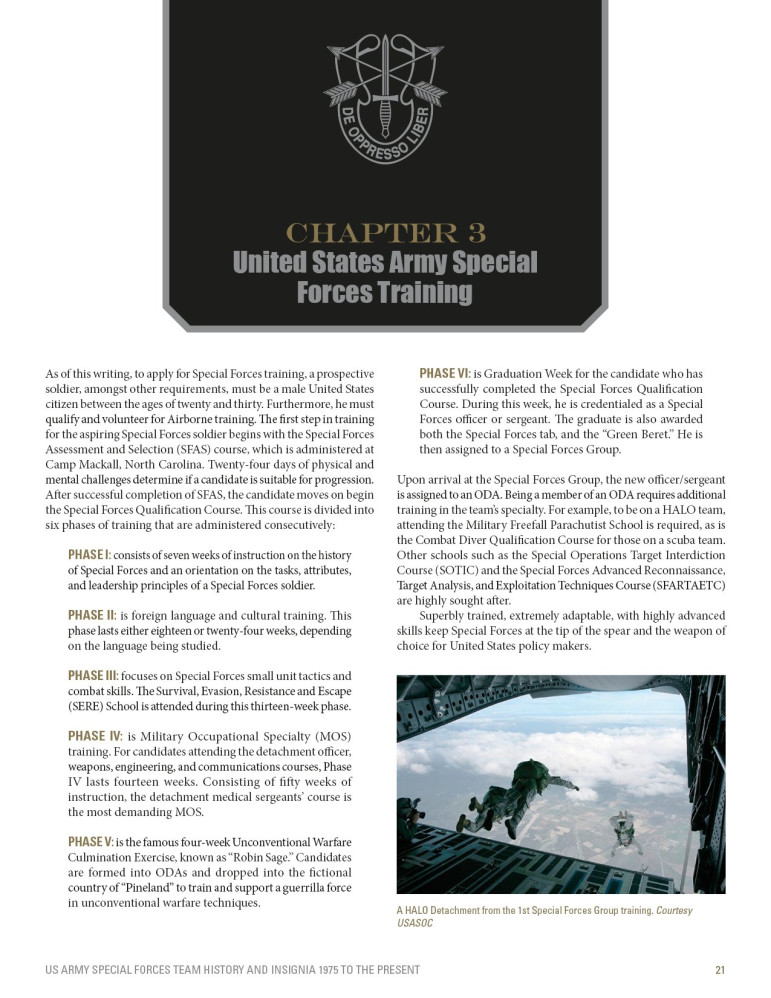 DE OPPRESSO LIBER

CHAPTER 3
United States Army Special Forces Training

As of this writing, to apply for Special Forces training, a prospective soldier, amongst other requirements, must be a male United States citizen between the ages of twenty and thirty. Furthermore, he must qualify and volunteer for Airborne training. The first step in training for the aspiring Special Forces soldier begins with the Special Forces Assessment and Selection (SFAS) course, which is administered at Camp Mackall, North Carolina. Twenty-four days of physical and mental challenges determine if a candidate is suitable for progression. After successful completion of SFAS, the candidate moves on begin the Special Forces Qualification Course. This course is divided into six phases of training that are administered consecutively:

PHASE I: consists of seven weeks of instruction on the history of Special Forces and an orientation on the tasks, attributes, and leadership principles of a Special Forces soldier.

PHASE II: is foreign language and cultural training. This phase lasts either eighteen or twenty-four weeks, depending on the language being studied.

PHASE III: focuses on Special Forces small unit tactics and combat skills. The Survival, Evasion, Resistance and Escape (SERE) School is attended during this thirteen-week phase.

PHASE IV: is Military Occupational Specialty (MOS) training. For candidates attending the detachment officer, weapons, engineering, and communications courses, Phase IV lasts fourteen weeks. Consisting of fifty weeks of instruction, the detachment medical sergeants' course is the most demanding MOS.

PHASE V: is the famous four-week Unconventional Warfare Culmination Exercise, known as "Robin Sage." Candidates are formed into ODAs and dropped into the fictional country of "Pineland" to train and support a guerrilla force in unconventional warfare techniques.

PHASE VI: is Graduation Week for the candidate who has successfully completed the Special Forces Qualification Course. During this week, he is credentialed as a Special Forces officer or sergeant. The graduate is also awarded both the Special Forces tab, and the "Green Beret." He is then assigned to a Special Forces Group.

Upon arrival at the Special Forces Group, the new officer/sergeant is assigned to an ODA. Being a member of an ODA requires additional training in the team's specialty. For example, to be on a HALO team, attending the Military Freefall Parachutist School is required, as is the Combat Diver Qualification Course for those on a scuba team. Other schools such as the Special Operations Target Interdiction Course (SOTIC) and the Special Forces Advanced Reconnaissance, Target Analysis, and Exploitation Techniques Course (SFARTAETC) are highly sought after.

Superbly trained, extremely adaptable, with highly advanced skills keep Special Forces at the tip of the spear and the weapon of choice for United States policy makers.

A HALO Detachment from the 1st Special Forces Group training. Courtesy USASOC

US ARMY SPECIAL FORCES TEAM HISTORY AND INSIGNIA 1975 TO THE PRESENT 21